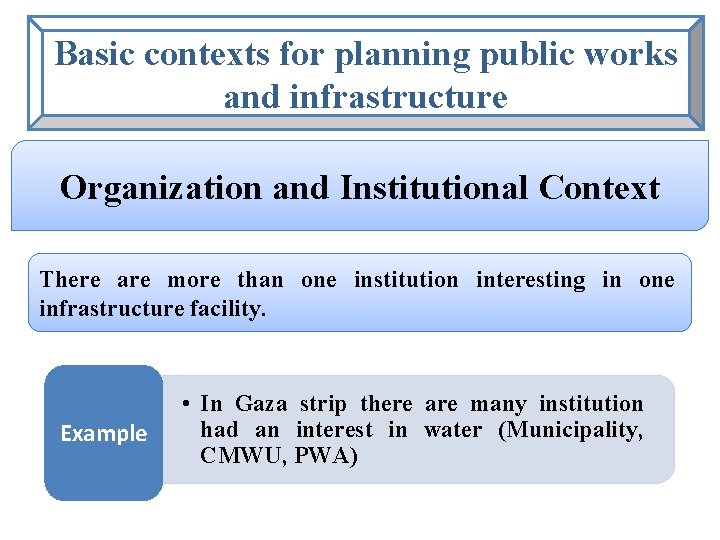 Basic contexts for planning public works and infrastructure

Organization and Institutional Context

There are more than one institution interesting in one infrastructure facility.

Example

• In Gaza strip there are many institution had an interest in water (Municipality, CMWU, PWA)